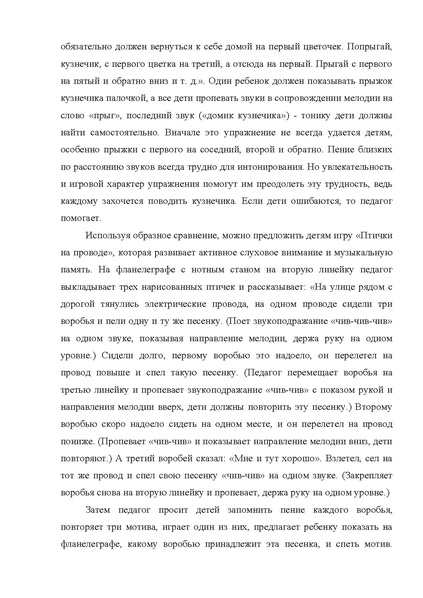 обязательно должен вернуться к себе домой на первый цветочек. Попрыгай, кузнечик, с первого цветка на третий, а отсюда на первый. Прыгай с первого на пятый и обратно вниз и т. д.». Один ребенок должен показывать прыжок кузнечика палочкой, а все дети пропевать звуки в сопровождении мелодии на слово «прыг», последний звук («домик кузнечика») - тонику дети должны найти самостоятельно. Вначале это упражнение не всегда удается детям, особенно прыжки с первого на соседний, второй и обратно. Пение близких по расстоянию звуков всегда трудно для интонирования. Но увлекательность и игровой характер упражнения помогут им преодолеть эту трудность, ведь каждому захочется поводить кузнечика. Если дети ошибаются, то педагог помогает.

Используя образное сравнение, можно предложить детям игру «Птички на проводе», которая развивает активное слуховое внимание и музыкальную память. На фланелеграфе с нотным станом на вторую линейку педагог выкладывает трех нарисованных птичек и рассказывает: «На улице рядом с дорогой тянулись электрические провода, на одном проводе сидели три воробья и пели одну и ту же песенку. (Поет звукоподражание «чив-чив-чив» на одном звуке, показывая направление мелодии, держа руку на одном уровне.) Сидели долго, первому воробью это надоело, он перелетел на провод повыше и спел такую песенку. (Педагог перемещает воробья на третью линейку и пропевает звукоподражание «чив-чив» с показом рукой и направления мелодии вверх, дети должны повторить эту песенку.) Второму воробью скоро надоело сидеть на одном месте, и он перелетел на провод пониже. (Пропевает «чив-чив» и показывает направление мелодии вниз, дети повторяют.) А третий воробей сказал: «Мне и тут хорошо». Взлетел, сел на тот же провод и спел свою песенку «чив-чив» на одном звуке. (Закрепляет воробья снова на вторую линейку и пропевает, держа руку на одном уровне.)

Затем педагог просит детей запомнить пение каждого воробья, повторяет три мотива, играет один из них, предлагает ребенку показать на фланелеграфе, какому воробью принадлежит эта песенка, и спеть мотив.